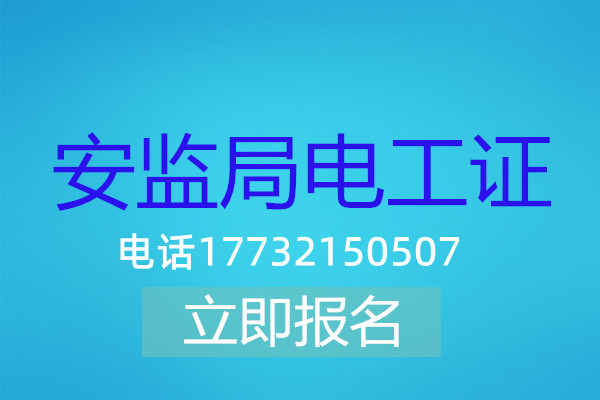 安监局电工证

电话17732150507

立即报名